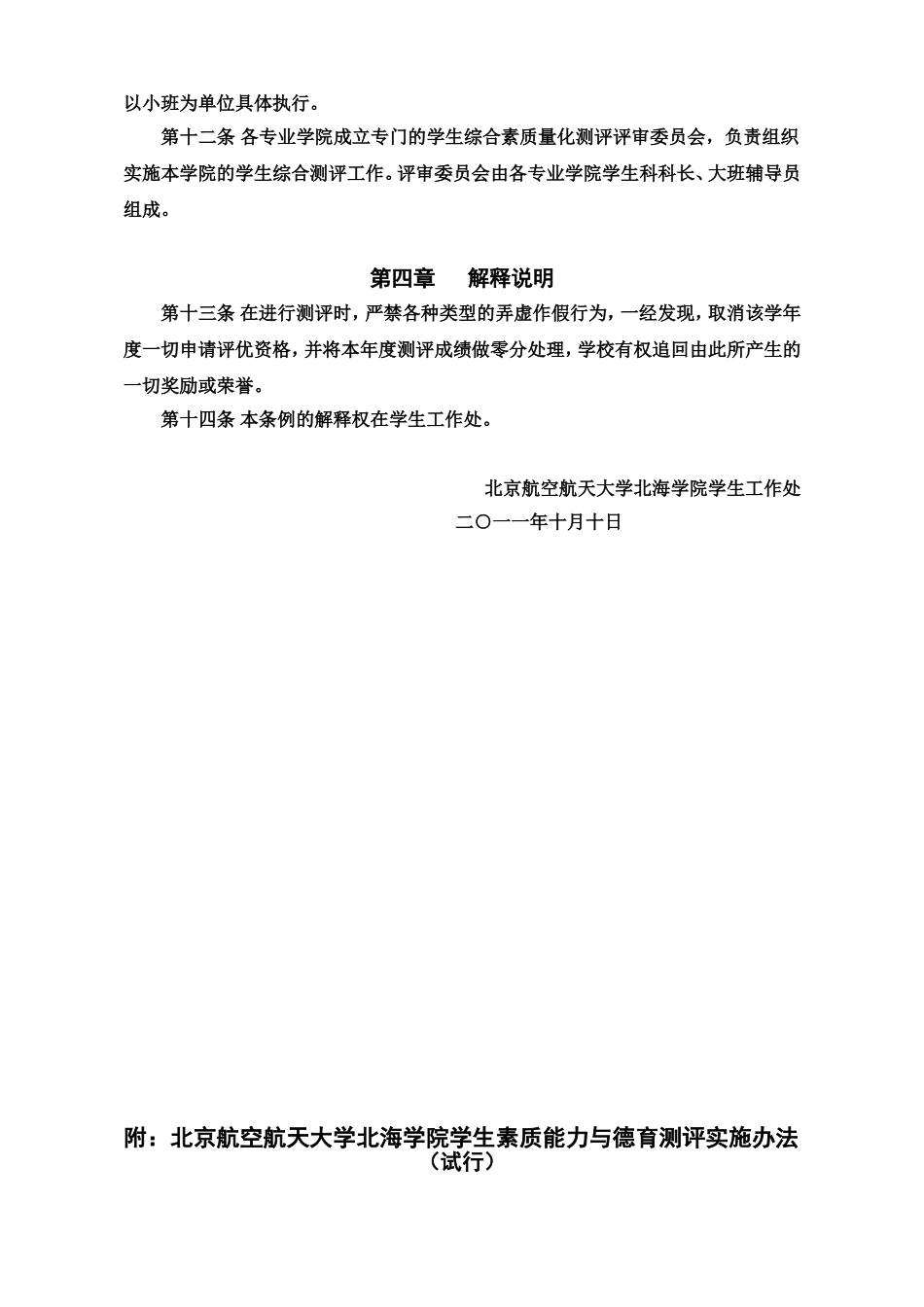 以小班为单位具体执行。

第十二条 各专业学院成立专门的学生综合素质量化测评评审委员会，负责组织实施本学院的学生综合测评工作。评审委员会由各专业学院学生科科长、大班辅导员组成。

第四章　解释说明

第十三条 在进行测评时，严禁各种类型的弄虚作假行为，一经发现，取消该学年度一切申请评优资格，并将本年度测评成绩做零分处理，学校有权追回由此所产生的一切奖励或荣誉。

第十四条 本条例的解释权在学生工作处。

北京航空航天大学北海学院学生工作处
二〇一一年十月十日

附：北京航空航天大学北海学院学生素质能力与德育测评实施办法（试行）